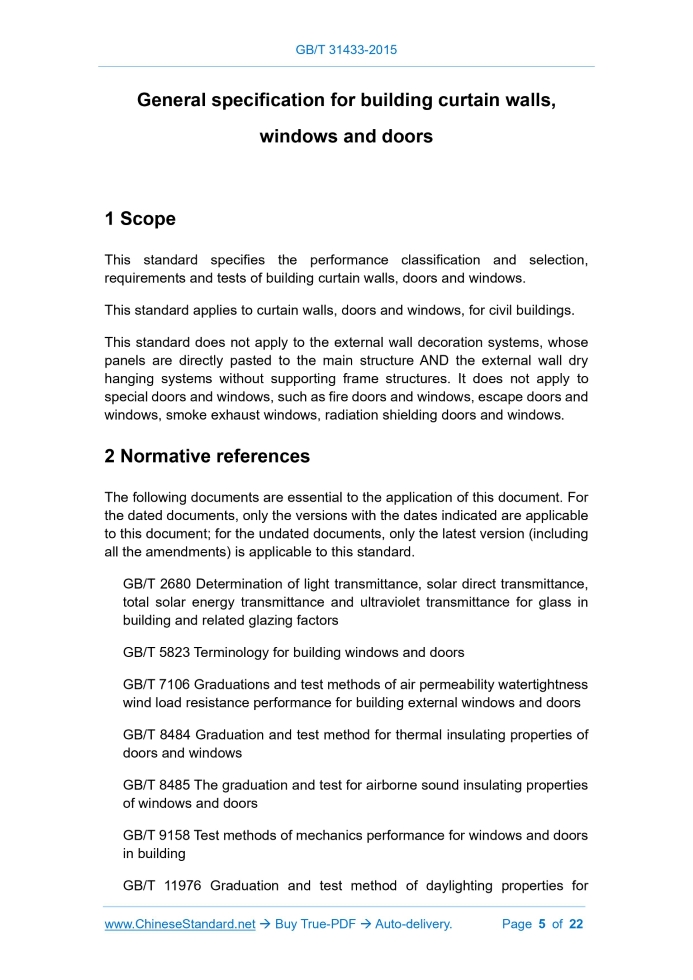 GB/T 31433-2015

General specification for building curtain walls, windows and doors

1 Scope

This standard specifies the performance classification and selection, requirements and tests of building curtain walls, doors and windows.

This standard applies to curtain walls, doors and windows, for civil buildings.

This standard does not apply to the external wall decoration systems, whose panels are directly pasted to the main structure AND the external wall dry hanging systems without supporting frame structures. It does not apply to special doors and windows, such as fire doors and windows, escape doors and windows, smoke exhaust windows, radiation shielding doors and windows.

2 Normative references

The following documents are essential to the application of this document. For the dated documents, only the versions with the dates indicated are applicable to this document; for the undated documents, only the latest version (including all the amendments) is applicable to this standard.

GB/T 2680 Determination of light transmittance, solar direct transmittance, total solar energy transmittance and ultraviolet transmittance for glass in building and related glazing factors

GB/T 5823 Terminology for building windows and doors

GB/T 7106 Graduations and test methods of air permeability watertightness wind load resistance performance for building external windows and doors

GB/T 8484 Graduation and test method for thermal insulating properties of doors and windows

GB/T 8485 The graduation and test for airborne sound insulating properties of windows and doors

GB/T 9158 Test methods of mechanics performance for windows and doors in building

GB/T 11976 Graduation and test method of daylighting properties for

www.ChineseStandard.net → Buy True-PDF → Auto-delivery. Page 5 of 22